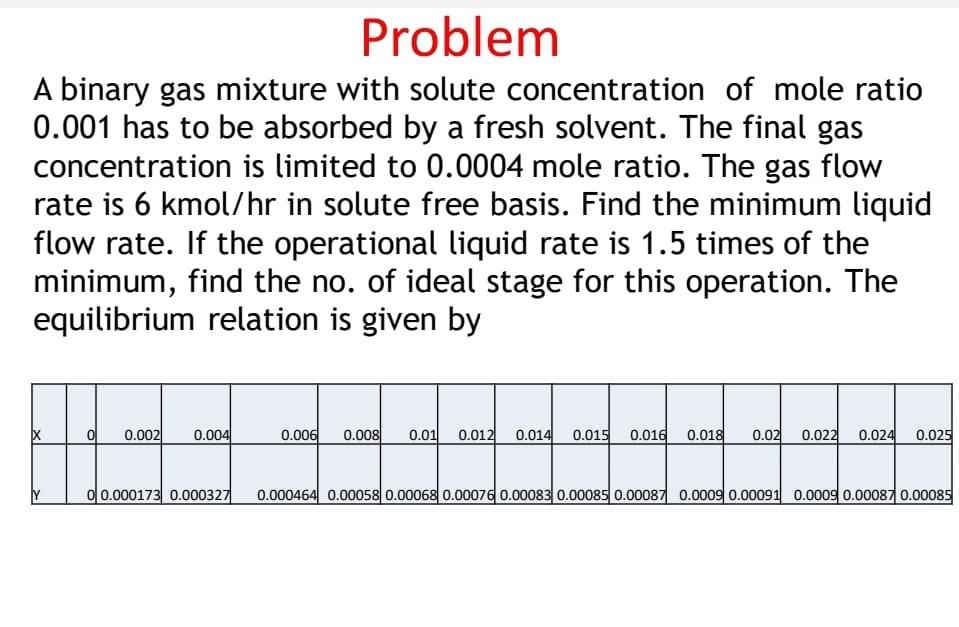 Problem

A binary gas mixture with solute concentration of mole ratio 0.001 has to be absorbed by a fresh solvent. The final gas concentration is limited to 0.0004 mole ratio. The gas flow rate is 6 kmol/hr in solute free basis. Find the minimum liquid flow rate. If the operational liquid rate is 1.5 times of the minimum, find the no. of ideal stage for this operation. The equilibrium relation is given by

| X | 0 | 0.002 | 0.004 | 0.006 | 0.008 | 0.01 | 0.012 | 0.014 | 0.015 | 0.016 | 0.018 | 0.02 | 0.022 | 0.024 | 0.025 |
|---|---|---|---|---|---|---|---|---|---|---|---|---|---|---|---|
| Y | 0 | 0.000173 | 0.000327 | 0.000464 | 0.00058 | 0.00068 | 0.00076 | 0.00083 | 0.00085 | 0.00087 | 0.0009 | 0.00091 | 0.0009 | 0.00087 | 0.00085 |